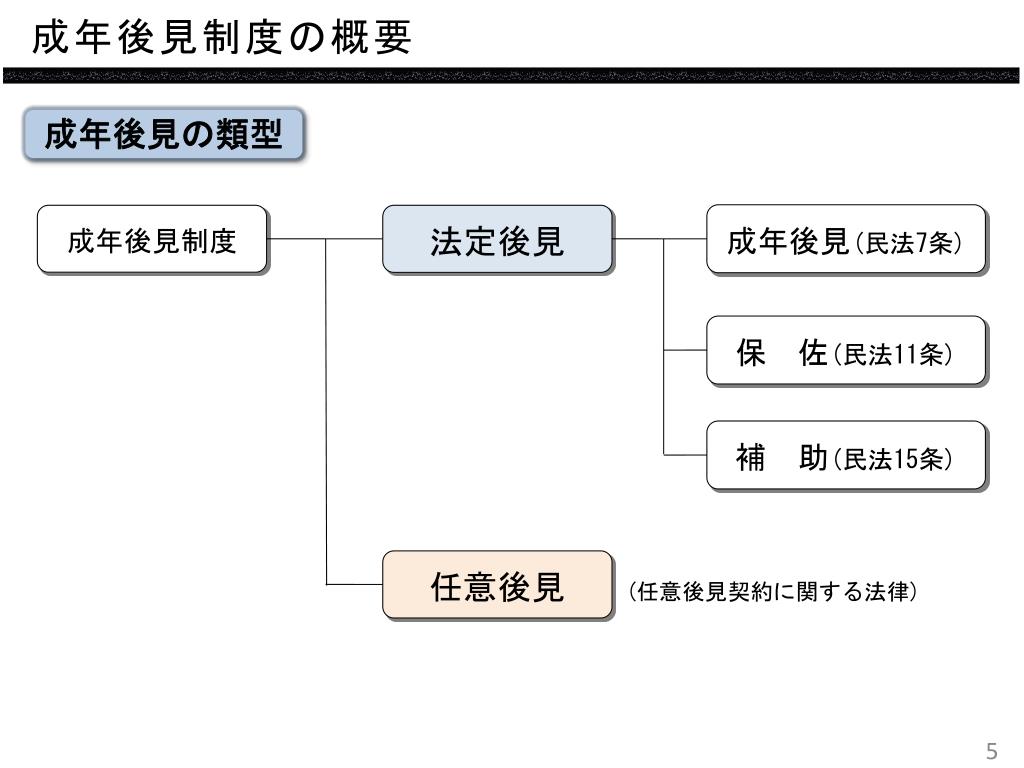 成年後見制度の概要

成年後見の類型

成年後見制度

法定後見

成年後見（民法7条）

保　佐（民法11条）

補　助（民法15条）

任意後見

（任意後見契約に関する法律）

5